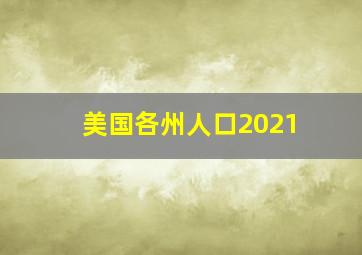 美国各州人口2021